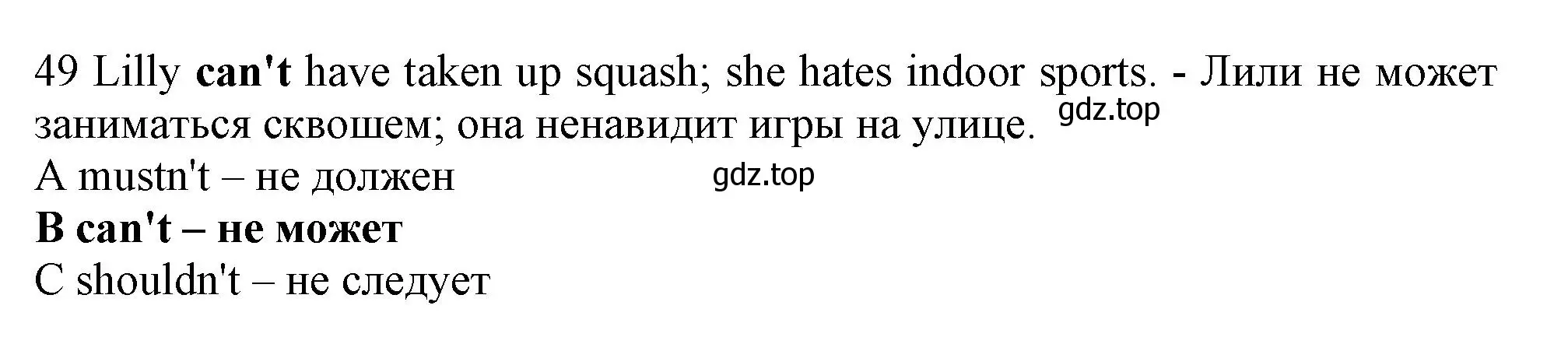 49 Lilly can't have taken up squash; she hates indoor sports. - Лили не может заниматься сквошем; она ненавидит игры на улице. gdz.top

A mustn't – не должен gdz.top

B can't – не может

C shouldn't – не следует